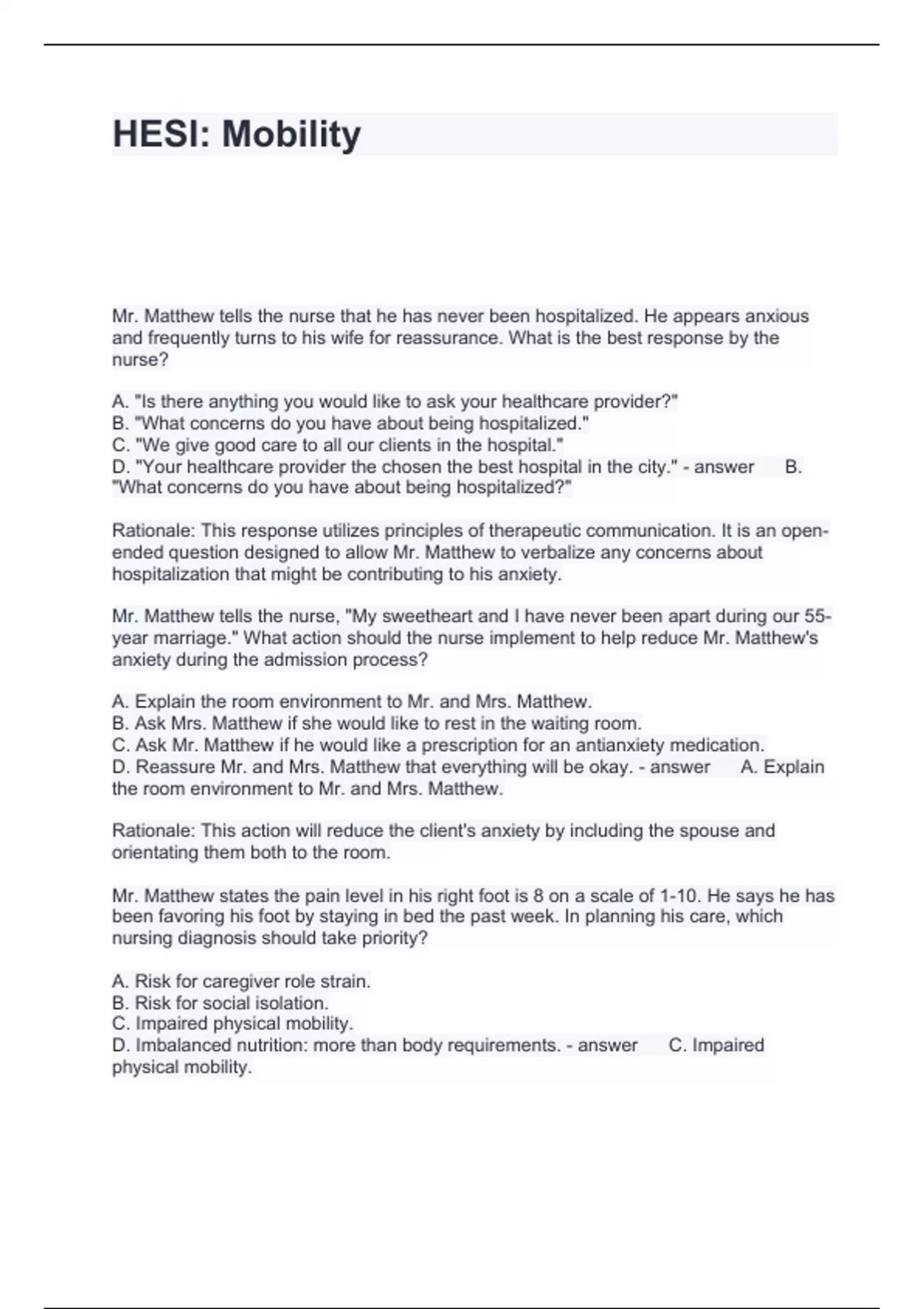 HESI: Mobility

Mr. Matthew tells the nurse that he has never been hospitalized. He appears anxious and frequently turns to his wife for reassurance. What is the best response by the nurse?

A. "Is there anything you would like to ask your healthcare provider?"
B. "What concerns do you have about being hospitalized."
C. "We give good care to all our clients in the hospital."
D. "Your healthcare provider the chosen the best hospital in the city." - answer B. "What concerns do you have about being hospitalized?"

Rationale: This response utilizes principles of therapeutic communication. It is an open-ended question designed to allow Mr. Matthew to verbalize any concerns about hospitalization that might be contributing to his anxiety.

Mr. Matthew tells the nurse, "My sweetheart and I have never been apart during our 55-year marriage." What action should the nurse implement to help reduce Mr. Matthew's anxiety during the admission process?

A. Explain the room environment to Mr. and Mrs. Matthew.
B. Ask Mrs. Matthew if she would like to rest in the waiting room.
C. Ask Mr. Matthew if he would like a prescription for an antianxiety medication.
D. Reassure Mr. and Mrs. Matthew that everything will be okay. - answer A. Explain the room environment to Mr. and Mrs. Matthew.

Rationale: This action will reduce the client's anxiety by including the spouse and orientating them both to the room.

Mr. Matthew states the pain level in his right foot is 8 on a scale of 1-10. He says he has been favoring his foot by staying in bed the past week. In planning his care, which nursing diagnosis should take priority?

A. Risk for caregiver role strain.
B. Risk for social isolation.
C. Impaired physical mobility.
D. Imbalanced nutrition: more than body requirements. - answer C. Impaired physical mobility.